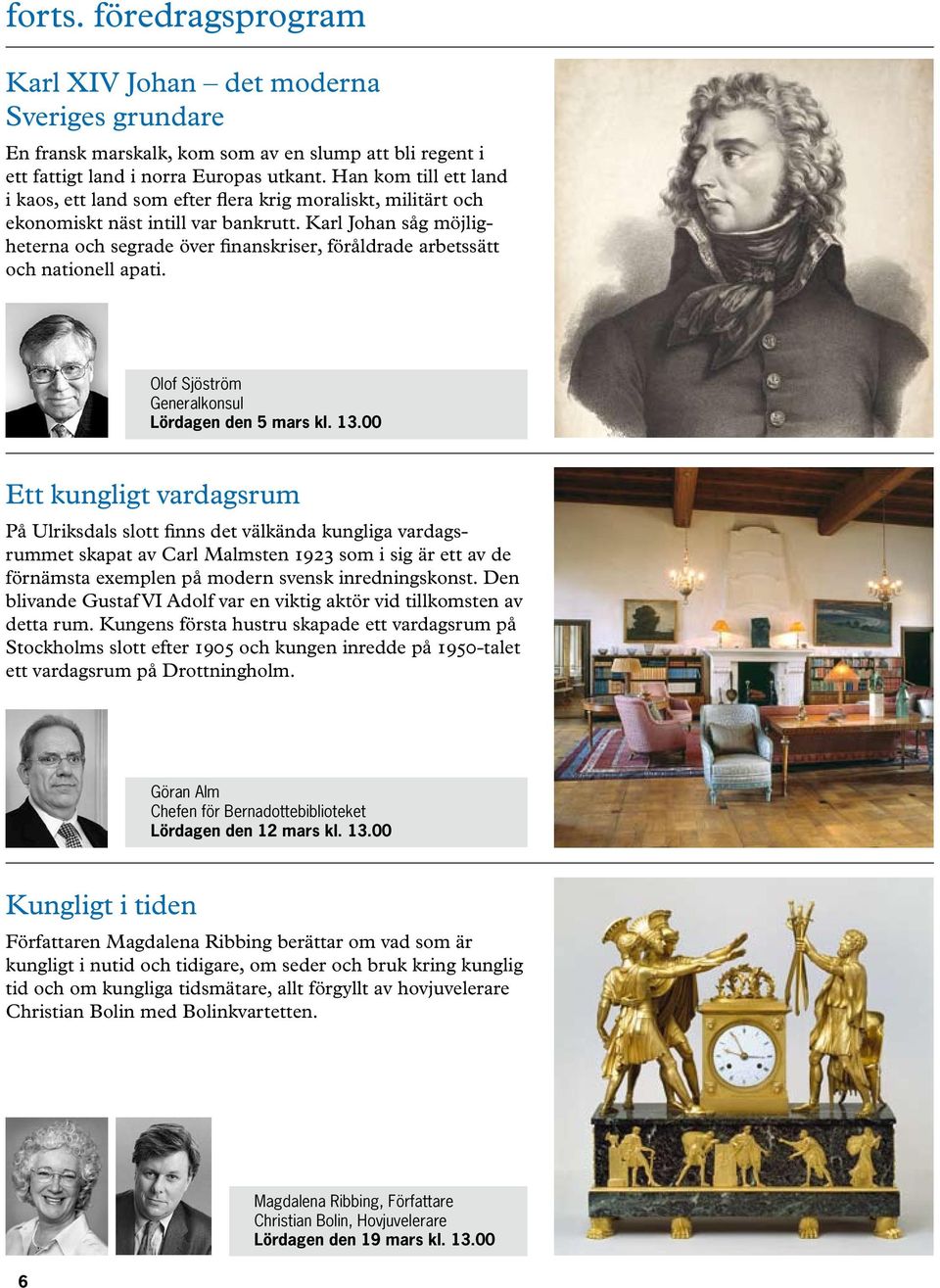 forts. föredragsprogram

Karl XIV Johan – det moderna Sveriges grundare

En fransk marskalk, kom som av en slump att bli regent i ett fattigt land i norra Europas utkant. Han kom till ett land i kaos, ett land som efter flera krig moraliskt, militärt och ekonomiskt näst intill var bankrutt. Karl Johan såg möjligheterna och segrade över finanskriser, föråldrade arbetssätt och nationell apati.

Olof Sjöström
Generalkonsul
Lördagen den 5 mars kl. 13.00

Ett kungligt vardagsrum

På Ulriksdals slott finns det välkända kungliga vardagsrummet skapat av Carl Malmsten 1923 som i sig är ett av de förnämsta exemplen på modern svensk inredningskonst. Den blivande Gustaf VI Adolf var en viktig aktör vid tillkomsten av detta rum. Kungens första hustru skapade ett vardagsrum på Stockholms slott efter 1905 och kungen inredde på 1950-talet ett vardagsrum på Drottningholm.

Göran Alm
Chefen för Bernadottebiblioteket
Lördagen den 12 mars kl. 13.00

Kungligt i tiden

Författaren Magdalena Ribbing berättar om vad som är kungligt i nutid och tidigare, om seder och bruk kring kunglig tid och om kungliga tidsmätare, allt förgyllt av hovjuvelerare Christian Bolin med Bolinkvartetten.

Magdalena Ribbing, Författare
Christian Bolin, Hovjuvelerare
Lördagen den 19 mars kl. 13.00

6